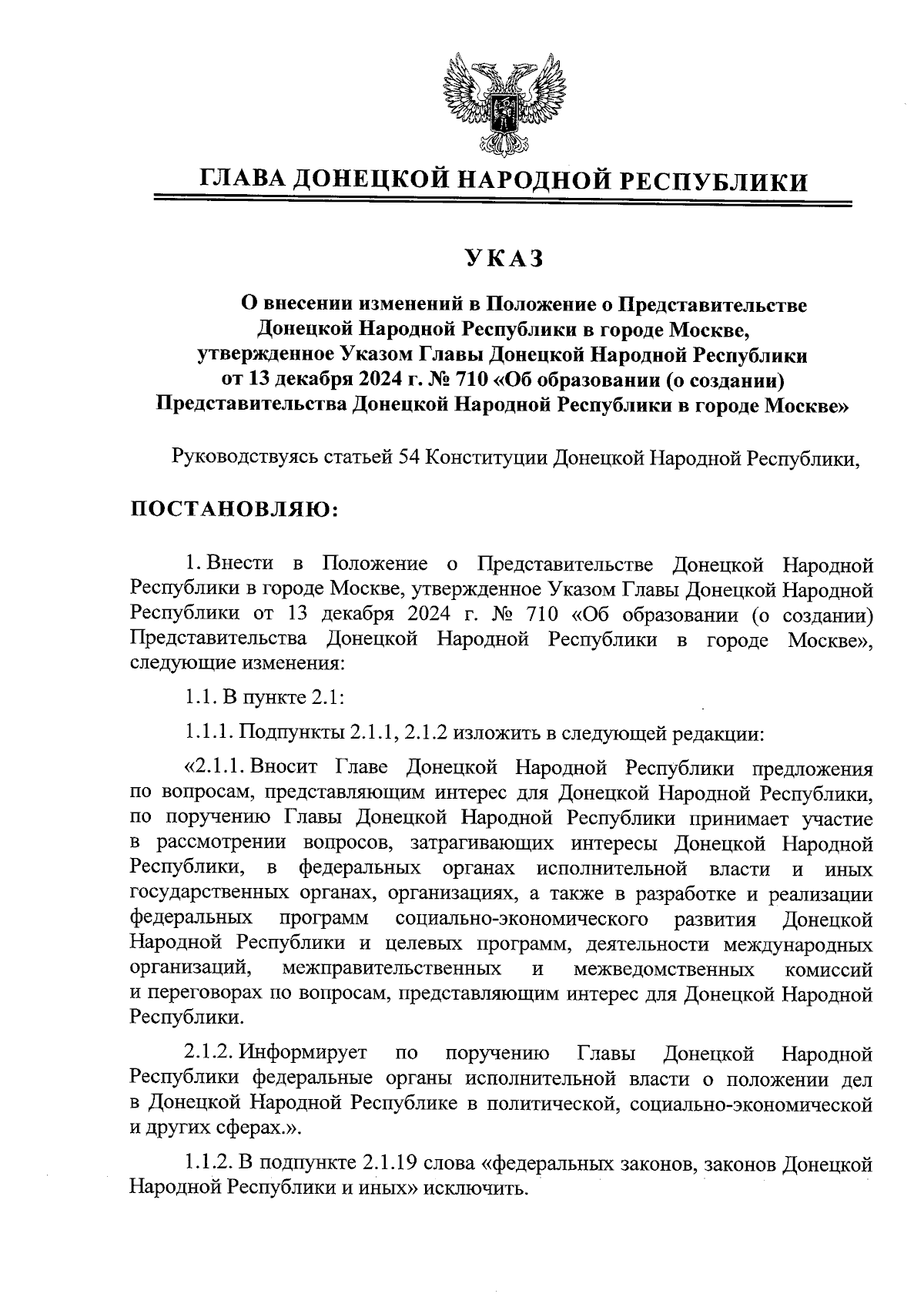 ГЛАВА ДОНЕЦКОЙ НАРОДНОЙ РЕСПУБЛИКИ

УКАЗ

О внесении изменений в Положение о Представительстве Донецкой Народной Республики в городе Москве, утвержденное Указом Главы Донецкой Народной Республики от 13 декабря 2024 г. № 710 «Об образовании (о создании) Представительства Донецкой Народной Республики в городе Москве»

Руководствуясь статьей 54 Конституции Донецкой Народной Республики,

ПОСТАНОВЛЯЮ:

1. Внести в Положение о Представительстве Донецкой Народной Республики в городе Москве, утвержденное Указом Главы Донецкой Народной Республики от 13 декабря 2024 г. № 710 «Об образовании (о создании) Представительства Донецкой Народной Республики в городе Москве», следующие изменения:

1.1. В пункте 2.1:

1.1.1. Подпункты 2.1.1, 2.1.2 изложить в следующей редакции:

«2.1.1. Вносит Главе Донецкой Народной Республики предложения по вопросам, представляющим интерес для Донецкой Народной Республики, по поручению Главы Донецкой Народной Республики принимает участие в рассмотрении вопросов, затрагивающих интересы Донецкой Народной Республики, в федеральных органах исполнительной власти и иных государственных органах, организациях, а также в разработке и реализации федеральных программ социально-экономического развития Донецкой Народной Республики и целевых программ, деятельности международных организаций, межправительственных и межведомственных комиссий и переговорах по вопросам, представляющим интерес для Донецкой Народной Республики.

2.1.2. Информирует по поручению Главы Донецкой Народной Республики федеральные органы исполнительной власти о положении дел в Донецкой Народной Республике в политической, социально-экономической и других сферах.».

1.1.2. В подпункте 2.1.19 слова «федеральных законов, законов Донецкой Народной Республики и иных» исключить.